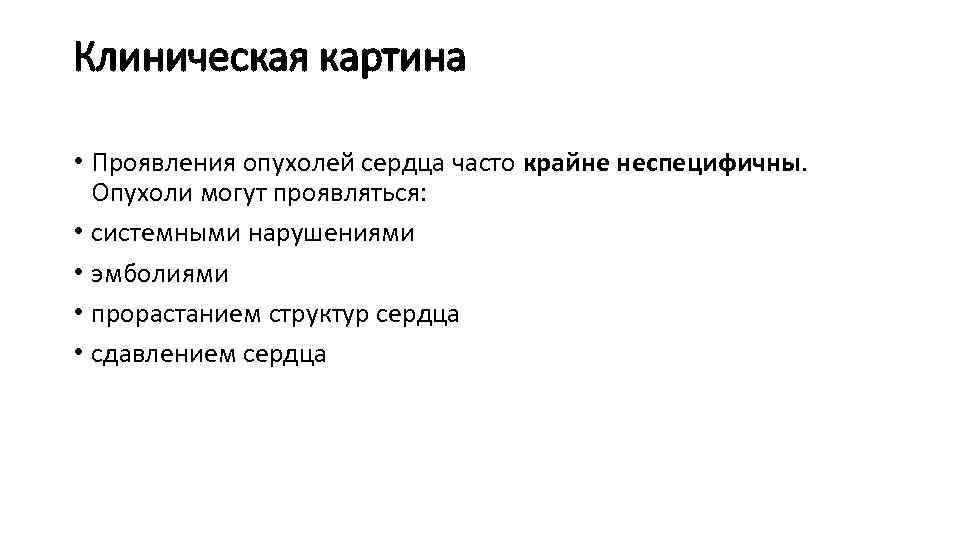 Клиническая картина

• Проявления опухолей сердца часто крайне неспецифичны. Опухоли могут проявляться:
• системными нарушениями
• эмболиями
• прорастанием структур сердца
• сдавлением сердца